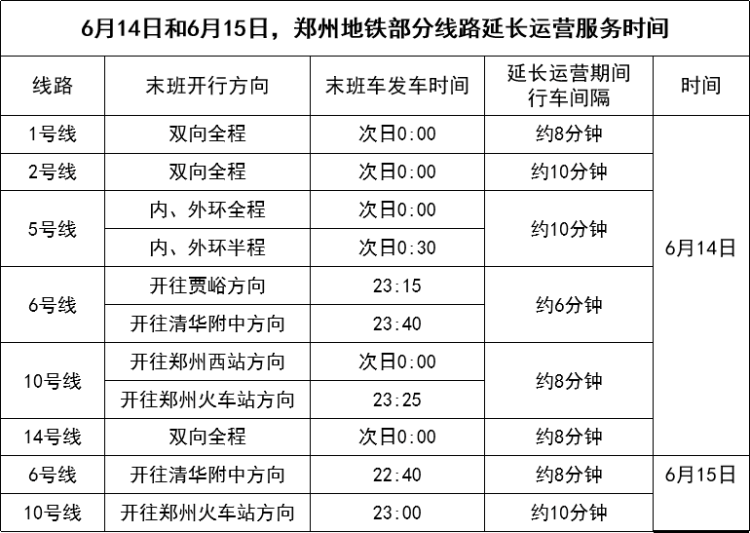 6月14日和6月15日，郑州地铁部分线路延长运营服务时间

| 线路 | 末班开行方向 | 末班车发车时间 | 延长运营期间行车间隔 | 时间 |
|---|---|---|---|---|
| 1号线 | 双向全程 | 次日0:00 | 约8分钟 | 6月14日 |
| 2号线 | 双向全程 | 次日0:00 | 约10分钟 | |
| 5号线 | 内、外环全程 | 次日0:00 | 约10分钟 | |
| | 内、外环半程 | 次日0:30 | | |
| 6号线 | 开往贾峪方向 | 23:15 | 约6分钟 | |
| | 开往清华附中方向 | 23:40 | | |
| 10号线 | 开往郑州西站方向 | 次日0:00 | 约8分钟 | |
| | 开往郑州火车站方向 | 23:25 | | |
| 14号线 | 双向全程 | 次日0:00 | 约8分钟 | |
| 6号线 | 开往清华附中方向 | 22:40 | 约8分钟 | 6月15日 |
| 10号线 | 开往郑州火车站方向 | 23:00 | 约10分钟 | |